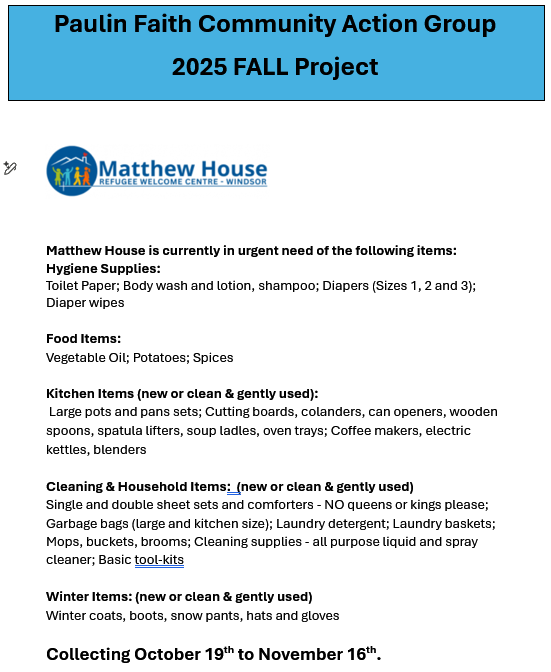 Paulin Faith Community Action Group

2025 FALL Project

Matthew House
REFUGEE WELCOME CENTRE - WINDSOR

Matthew House is currently in urgent need of the following items:
Hygiene Supplies:
Toilet Paper; Body wash and lotion, shampoo; Diapers (Sizes 1, 2 and 3); Diaper wipes

Food Items:
Vegetable Oil; Potatoes; Spices

Kitchen Items (new or clean & gently used):
Large pots and pans sets; Cutting boards, colanders, can openers, wooden spoons, spatula lifters, soup ladles, oven trays; Coffee makers, electric kettles, blenders

Cleaning & Household Items: (new or clean & gently used)
Single and double sheet sets and comforters - NO queens or kings please; Garbage bags (large and kitchen size); Laundry detergent; Laundry baskets; Mops, buckets, brooms; Cleaning supplies - all purpose liquid and spray cleaner; Basic tool-kits

Winter Items: (new or clean & gently used)
Winter coats, boots, snow pants, hats and gloves

Collecting October 19$^{th}$ to November 16$^{th}$.